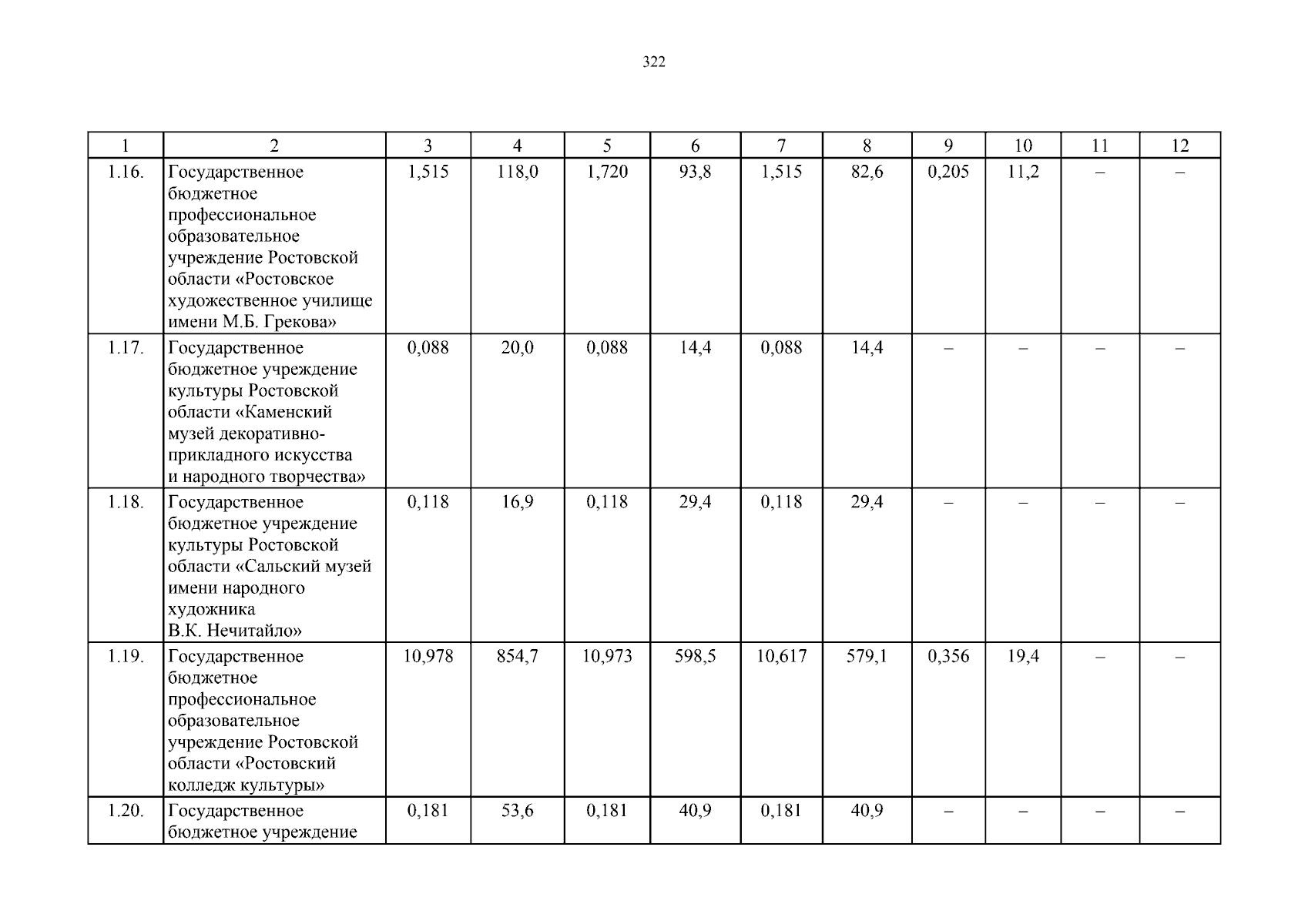 322

| 1 | 2 | 3 | 4 | 5 | 6 | 7 | 8 | 9 | 10 | 11 | 12 |
|---|---|---|---|---|---|---|---|---|---|---|---|
| 1.16. | Государственное бюджетное профессиональное образовательное учреждение Ростовской области «Ростовское художественное училище имени М.Б. Грекова» | 1,515 | 118,0 | 1,720 | 93,8 | 1,515 | 82,6 | 0,205 | 11,2 | – | – |
| 1.17. | Государственное бюджетное учреждение культуры Ростовской области «Каменский музей декоративно-прикладного искусства и народного творчества» | 0,088 | 20,0 | 0,088 | 14,4 | 0,088 | 14,4 | – | – | – | – |
| 1.18. | Государственное бюджетное учреждение культуры Ростовской области «Сальский музей имени народного художника В.К. Нечитайло» | 0,118 | 16,9 | 0,118 | 29,4 | 0,118 | 29,4 | – | – | – | – |
| 1.19. | Государственное бюджетное профессиональное образовательное учреждение Ростовской области «Ростовский колледж культуры» | 10,978 | 854,7 | 10,973 | 598,5 | 10,617 | 579,1 | 0,356 | 19,4 | – | – |
| 1.20. | Государственное бюджетное учреждение | 0,181 | 53,6 | 0,181 | 40,9 | 0,181 | 40,9 | – | – | – | – |